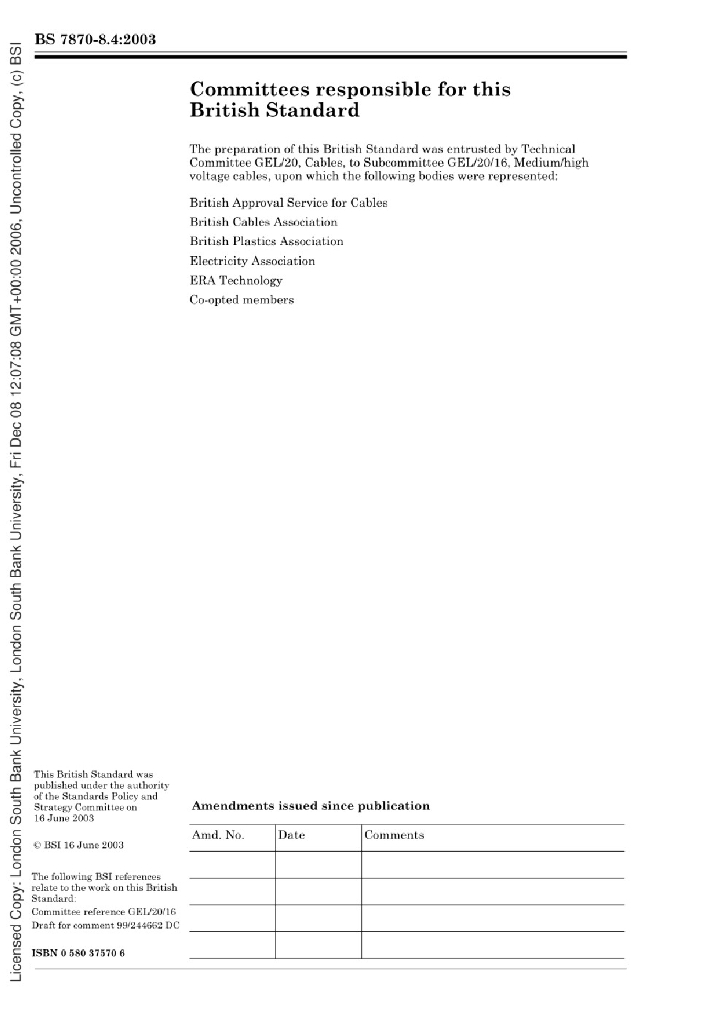 Licensed Copy: London South Bank University, London South Bank University, Fri Dec 08 12:07:08 GMT+00:00 2006, Uncontrolled Copy, (c) BSI

BS 7870-8.4:2003

Committees responsible for this British Standard

The preparation of this British Standard was entrusted by Technical Committee GEL/20, Cables, to Subcommittee GEL/20/16, Medium/high voltage cables, upon which the following bodies were represented:

British Approval Service for Cables
British Cables Association
British Plastics Association
Electricity Association
ERA Technology
Co-opted members

This British Standard was published under the authority of the Standards Policy and Strategy Committee on 16 June 2003

© BSI 16 June 2003

The following BSI references relate to the work on this British Standard:
Committee reference GEL/20/16
Draft for comment 99/244662 DC

ISBN 0 580 37570 6

Amendments issued since publication

| Amd. No. | Date | Comments |
|---|---|---|
| | | |
| | | |
| | | |
| | | |